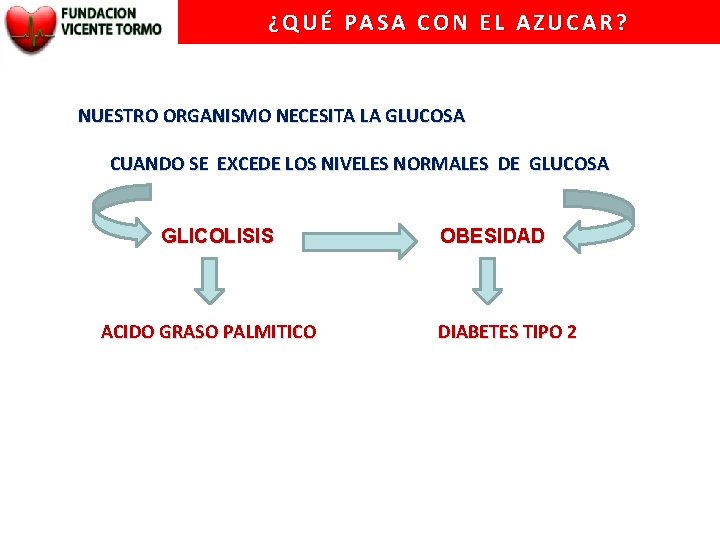 FUNDACION VICENTE TORMO

¿QUÉ PASA CON EL AZUCAR?

NUESTRO ORGANISMO NECESITA LA GLUCOSA

CUANDO SE EXCEDE LOS NIVELES NORMALES DE GLUCOSA

GLICOLISIS

OBESIDAD

ACIDO GRASO PALMITICO

DIABETES TIPO 2